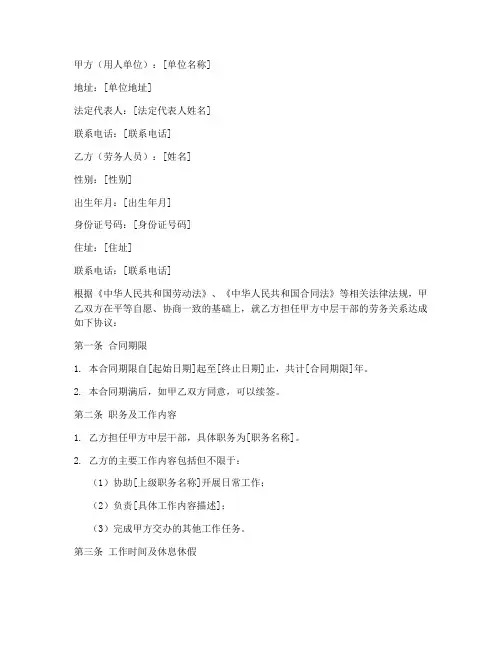 甲方（用人单位）：[单位名称]

地址：[单位地址]

法定代表人：[法定代表人姓名]

联系电话：[联系电话]

乙方（劳务人员）：[姓名]

性别：[性别]

出生年月：[出生年月]

身份证号码：[身份证号码]

住址：[住址]

联系电话：[联系电话]

根据《中华人民共和国劳动法》、《中华人民共和国合同法》等相关法律法规，甲乙双方在平等自愿、协商一致的基础上，就乙方担任甲方中层干部的劳务关系达成如下协议：

第一条 合同期限

1. 本合同期限自[起始日期]起至[终止日期]止，共计[合同期限]年。

2. 本合同期满后，如甲乙双方同意，可以续签。

第二条 职务及工作内容

1. 乙方担任甲方中层干部，具体职务为[职务名称]。

2. 乙方的主要工作内容包括但不限于：

（1）协助[上级职务名称]开展日常工作；

（2）负责[具体工作内容描述]；

（3）完成甲方交办的其他工作任务。

第三条 工作时间及休息休假